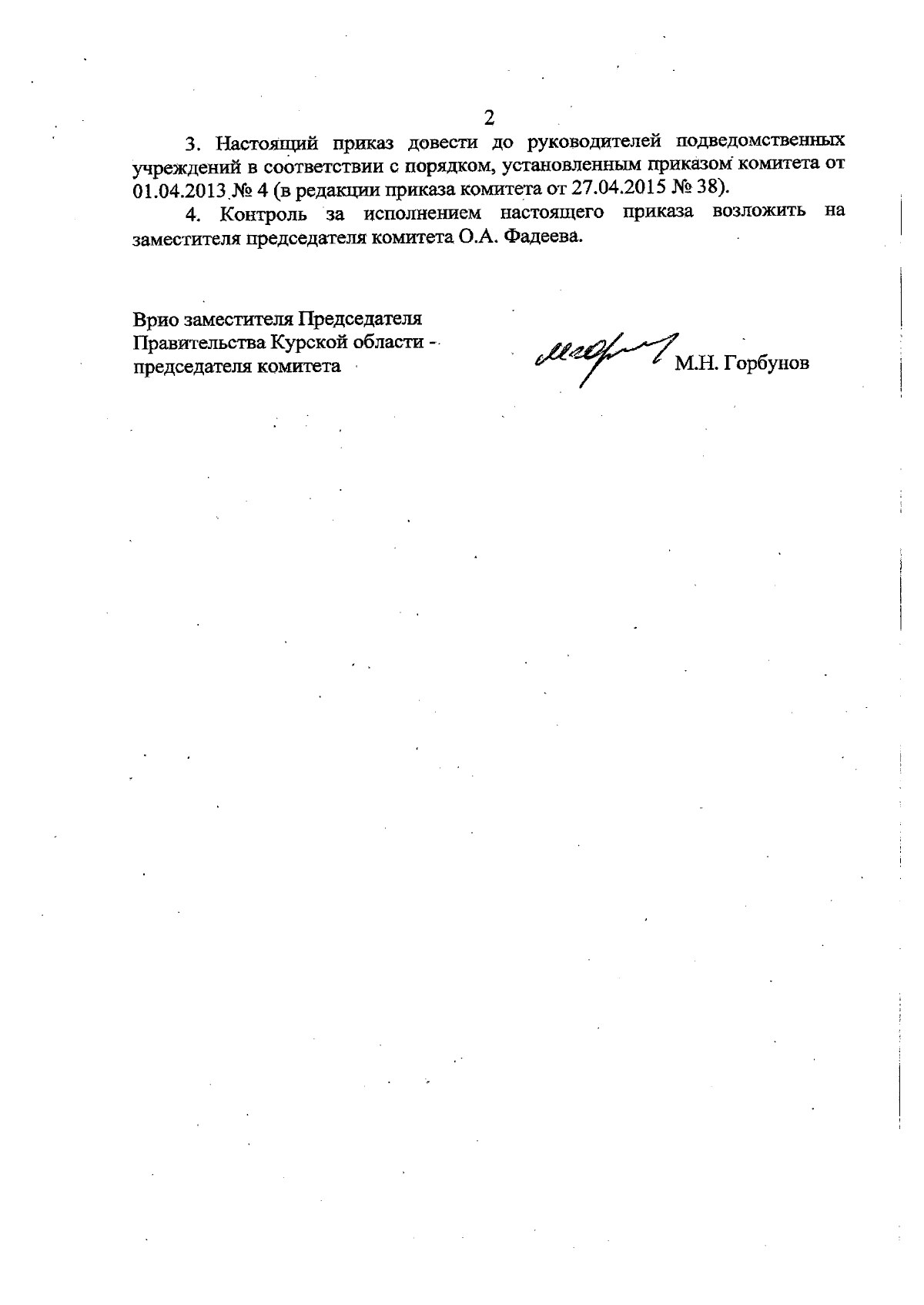 2

3. Настоящий приказ довести до руководителей подведомственных учреждений в соответствии с порядком, установленным приказом комитета от 01.04.2013 № 4 (в редакции приказа комитета от 27.04.2015 № 38).

4. Контроль за исполнением настоящего приказа возложить на заместителя председателя комитета О.А. Фадеева.

Врио заместителя Председателя Правительства Курской области - председателя комитета

М.Н. Горбунов